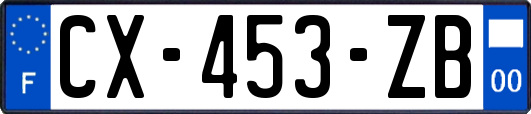 F
CX-453-ZB
00